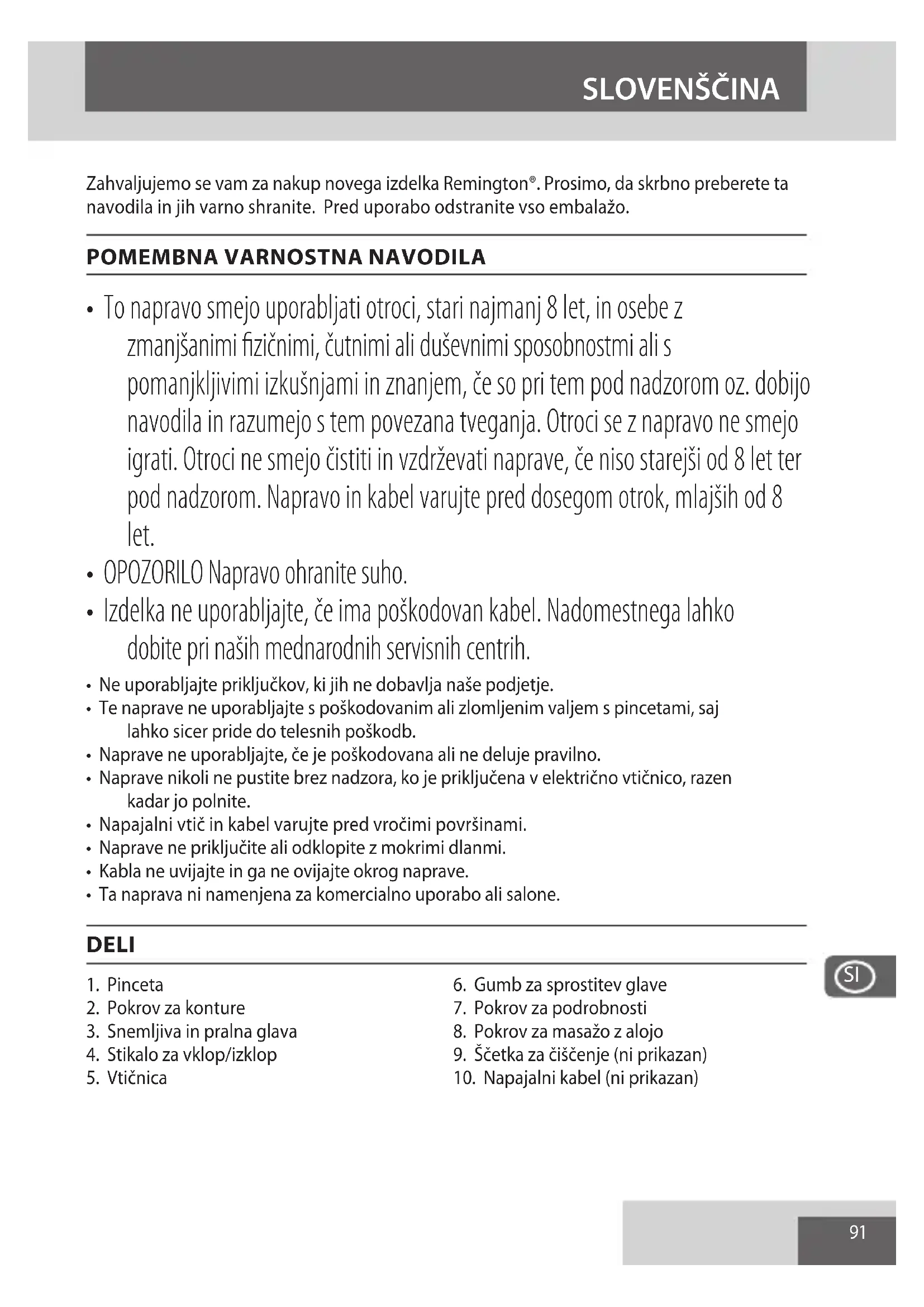 SLOVENŠČINA

Zahvaljujemo se vam za nakup novega izdelka Remington®. Prosimo, da skrbno preberete ta navodila in jih varno shranite. Pred uporabo odstranite vso embalažo.

POMEMBNA VARNOSTNA NAVODILA

• To napravo smejo uporabljati otroci, stari najmanj 8 let, in osebe z zmanjšanimi fizičnimi, čutnimi ali duševnimi sposobnostmi ali s pomanjkljivimi izkušnjami in znanjem, če so pri tem pod nadzorom oz. dobijo navodila in razumejo s tem povezana tveganja. Otroci se z napravo ne smejo igrati. Otroci ne smejo čistiti in vzdrževati naprave, če niso starejši od 8 let ter pod nadzorom. Napravo in kabel varujte pred dosegom otrok, mlajših od 8 let.
• OPOZORILO Napravo ohranite suho.
• Izdelka ne uporabljajte, če ima poškodovan kabel. Nadomestnega lahko dobite pri naših mednarodnih servisnih centrih.
• Ne uporabljajte priključkov, ki jih ne dobavlja naše podjetje.
• Te naprave ne uporabljajte s poškodovanim ali zlomljenim valjem s pincetami, saj lahko sicer pride do telesnih poškodb.
• Naprave ne uporabljajte, če je poškodovana ali ne deluje pravilno.
• Naprave nikoli ne pustite brez nadzora, ko je priključena v električno vtičnico, razen kadar jo polnite.
• Napajalni vtič in kabel varujte pred vročimi površinami.
• Naprave ne priključite ali odklopite z mokrimi dlanmi.
• Kabla ne uvijajte in ga ne ovijajte okrog naprave.
• Ta naprava ni namenjena za komercialno uporabo ali salone.

DELI

1. Pinceta
2. Pokrov za konture
3. Snemljiva in pralna glava
4. Stikalo za vklop/izklop
5. Vtičnica

6. Gumb za sprostitev glave
7. Pokrov za podrobnosti
8. Pokrov za masažo z alojo
9. Ščetka za čiščenje (ni prikazan)
10. Napajalni kabel (ni prikazan)

SI

91